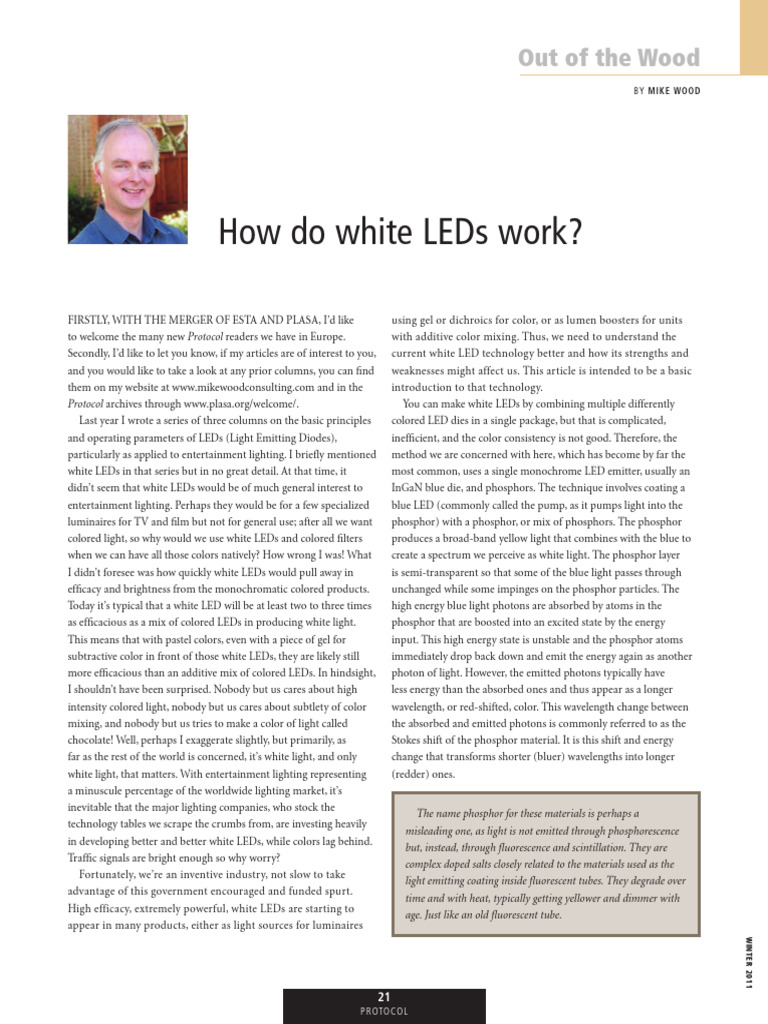 Out of the Wood

BY MIKE WOOD

How do white LEDs work?

FIRSTLY, WITH THE MERGER OF ESTA AND PLASA, I'd like to welcome the many new Protocol readers we have in Europe. Secondly, I'd like to let you know, if my articles are of interest to you, and you would like to take a look at any prior columns, you can find them on my website at www.mikewoodconsulting.com and in the Protocol archives through www.plasa.org/welcome/.

Last year I wrote a series of three columns on the basic principles and operating parameters of LEDs (Light Emitting Diodes), particularly as applied to entertainment lighting. I briefly mentioned white LEDs in that series but in no great detail. At that time, it didn't seem that white LEDs would be of much general interest to entertainment lighting. Perhaps they would be for a few specialized luminaires for TV and film but not for general use; after all we want colored light, so why would we use white LEDs and colored filters when we can have all those colors natively? How wrong I was! What I didn't foresee was how quickly white LEDs would pull away in efficacy and brightness from the monochromatic colored products. Today it's typical that a white LED will be at least two to three times as efficacious as a mix of colored LEDs in producing white light. This means that with pastel colors, even with a piece of gel for subtractive color in front of those white LEDs, they are likely still more efficacious than an additive mix of colored LEDs. In hindsight, I shouldn't have been surprised. Nobody but us cares about high intensity colored light, nobody but us cares about subtlety of color mixing, and nobody but us tries to make a color of light called chocolate! Well, perhaps I exaggerate slightly, but primarily, as far as the rest of the world is concerned, it's white light, and only white light, that matters. With entertainment lighting representing a minuscule percentage of the worldwide lighting market, it's inevitable that the major lighting companies, who stock the technology tables we scrape the crumbs from, are investing heavily in developing better and better white LEDs, while colors lag behind. Traffic signals are bright enough so why worry?

Fortunately, we're an inventive industry, not slow to take advantage of this government encouraged and funded spurt. High efficacy, extremely powerful, white LEDs are starting to appear in many products, either as light sources for luminaires using gel or dichroics for color, or as lumen boosters for units with additive color mixing. Thus, we need to understand the current white LED technology better and how its strengths and weaknesses might affect us. This article is intended to be a basic introduction to that technology.

You can make white LEDs by combining multiple differently colored LED dies in a single package, but that is complicated, inefficient, and the color consistency is not good. Therefore, the method we are concerned with here, which has become by far the most common, uses a single monochrome LED emitter, usually an InGaN blue die, and phosphors. The technique involves coating a blue LED (commonly called the pump, as it pumps light into the phosphor) with a phosphor, or mix of phosphors. The phosphor produces a broad-band yellow light that combines with the blue to create a spectrum we perceive as white light. The phosphor layer is semi-transparent so that some of the blue light passes through unchanged while some impinges on the phosphor particles. The high energy blue light photons are absorbed by atoms in the phosphor that are boosted into an excited state by the energy input. This high energy state is unstable and the phosphor atoms immediately drop back down and emit the energy again as another photon of light. However, the emitted photons typically have less energy than the absorbed ones and thus appear as a longer wavelength, or red-shifted, color. This wavelength change between the absorbed and emitted photons is commonly referred to as the Stokes shift of the phosphor material. It is this shift and energy change that transforms shorter (bluer) wavelengths into longer (redder) ones.

The name phosphor for these materials is perhaps a misleading one, as light is not emitted through phosphorescence but, instead, through fluorescence and scintillation. They are complex doped salts closely related to the materials used as the light emitting coating inside fluorescent tubes. They degrade over time and with heat, typically getting yellower and dimmer with age. Just like an old fluorescent tube.

WINTER 2011

21
PROTOCOL